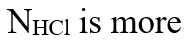 $N_{HCl}$ is more